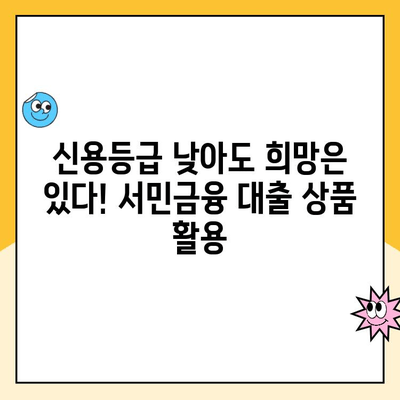 신용등급 낮아도 희망은 있다! 서민금융 대출 상품 활용